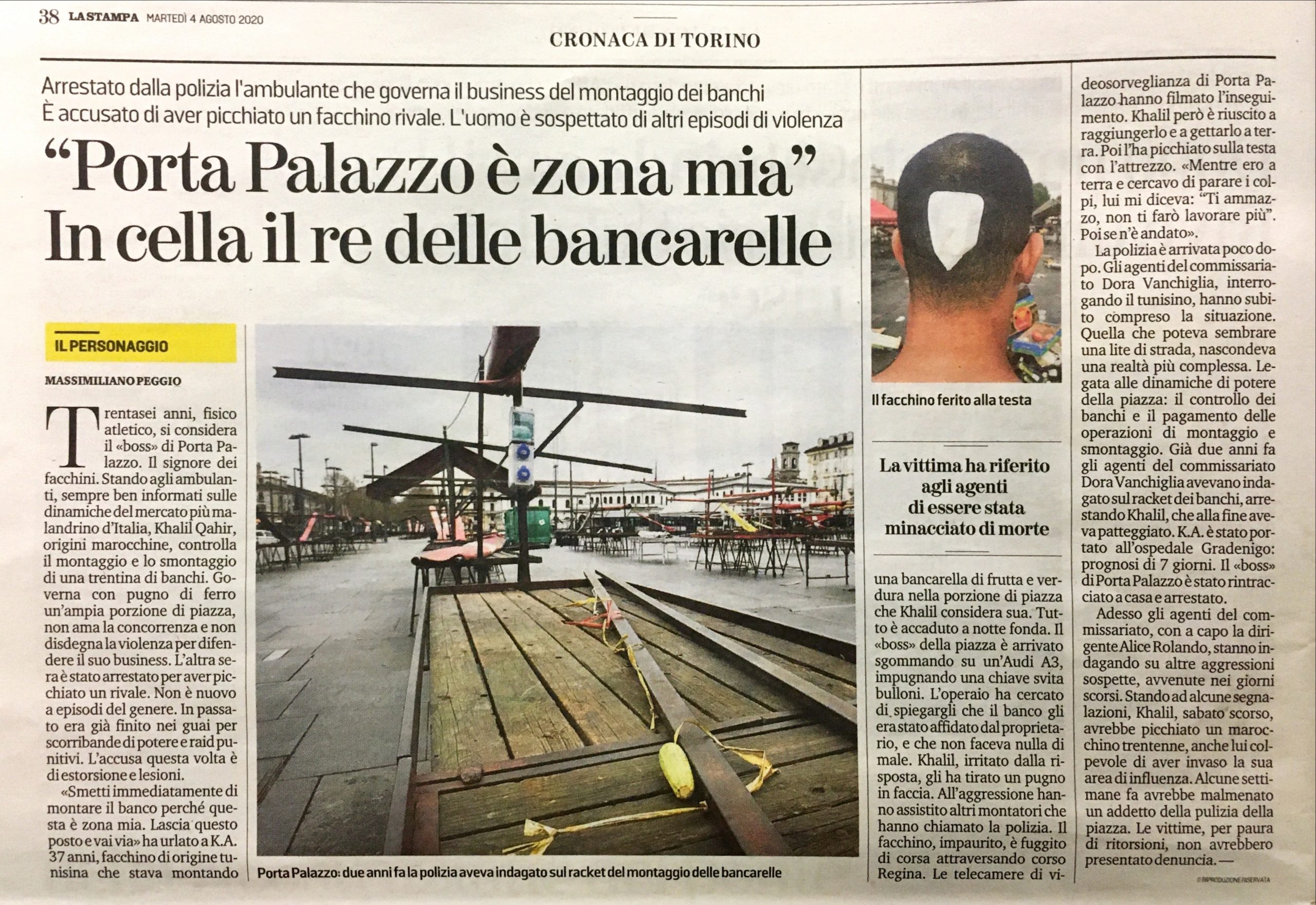 38 LA STAMPA MARTEDÌ 4 AGOSTO 2020

CRONACA DI TORINO

Arrestato dalla polizia l'ambulante che governa il business del montaggio dei banchi
È accusato di aver picchiato un facchino rivale. L'uomo è sospettato di altri episodi di violenza

"Porta Palazzo è zona mia" In cella il re delle bancarelle

IL PERSONAGGIO

MASSIMILIANO PEGGIO

Trentasei anni, fisico atletico, si considera il «boss» di Porta Palazzo. Il signore dei facchini. Stando agli ambulanti, sempre ben informati sulle dinamiche del mercato più malandrino d'Italia, Khalil Qahir, origini marocchine, controlla il montaggio e lo smontaggio di una trentina di banchi. Governa con pugno di ferro un'ampia porzione di piazza, non ama la concorrenza e non disdegna la violenza per difendere il suo business. L'altra sera è stato arrestato per aver picchiato un rivale. Non è nuovo a episodi del genere. In passato era già finito nei guai per scorribande di potere e raid punitivi. L'accusa questa volta è di estorsione e lesioni.

«Smetti immediatamente di montare il banco perché questa è zona mia. Lascia questo posto e vai via» ha urlato a K.A. 37 anni, facchino di origine tunisina che stava montando

Porta Palazzo: due anni fa la polizia aveva indagato sul racket del montaggio delle bancarelle

Il facchino ferito alla testa

La vittima ha riferito agli agenti di essere stata minacciato di morte

una bancarella di frutta e verdura nella porzione di piazza che Khalil considera sua. Tutto è accaduto a notte fonda. Il «boss» della piazza è arrivato sgommando su un'Audi A3, impugnando una chiave svita bulloni. L'operaio ha cercato di spiegargli che il banco gli era stato affidato dal proprietario, e che non faceva nulla di male. Khalil, irritato dalla risposta, gli ha tirato un pugno in faccia. All'aggressione hanno assistito altri montatori che hanno chiamato la polizia. Il facchino, impaurito, è fuggito di corsa attraversando corso Regina. Le telecamere di videosorveglianza di Porta Palazzo hanno filmato l'inseguimento. Khalil però è riuscito a raggiungerlo e a gettarlo a terra. Poi l'ha picchiato sulla testa con l'attrezzo. «Mentre ero a terra e cercavo di parare i colpi, lui mi diceva: "Ti ammazzo, non ti farò lavorare più". Poi se n'è andato».

La polizia è arrivata poco dopo. Gli agenti del commissariato Dora Vanchiglia, interrogando il tunisino, hanno subito compreso la situazione. Quella che poteva sembrare una lite di strada, nascondeva una realtà più complessa. Legata alle dinamiche di potere della piazza: il controllo dei banchi e il pagamento delle operazioni di montaggio e smontaggio. Già due anni fa gli agenti del commissariato Dora Vanchiglia avevano indagato sul racket dei banchi, arrestando Khalil, che alla fine aveva patteggiato. K.A. è stato portato all'ospedale Gradenigo: prognosi di 7 giorni. Il «boss» di Porta Palazzo è stato rintracciato a casa e arrestato.

Adesso gli agenti del commissariato, con a capo la dirigente Alice Rolando, stanno indagando su altre aggressioni sospette, avvenute nei giorni scorsi. Stando ad alcune segnalazioni, Khalil, sabato scorso, avrebbe picchiato un marocchino trentenne, anche lui colpevole di aver invaso la sua area di influenza. Alcune settimane fa avrebbe malmenato un addetto della pulizia della piazza. Le vittime, per paura di ritorsioni, non avrebbero presentato denuncia. —

© RIPRODUZIONE RISERVATA